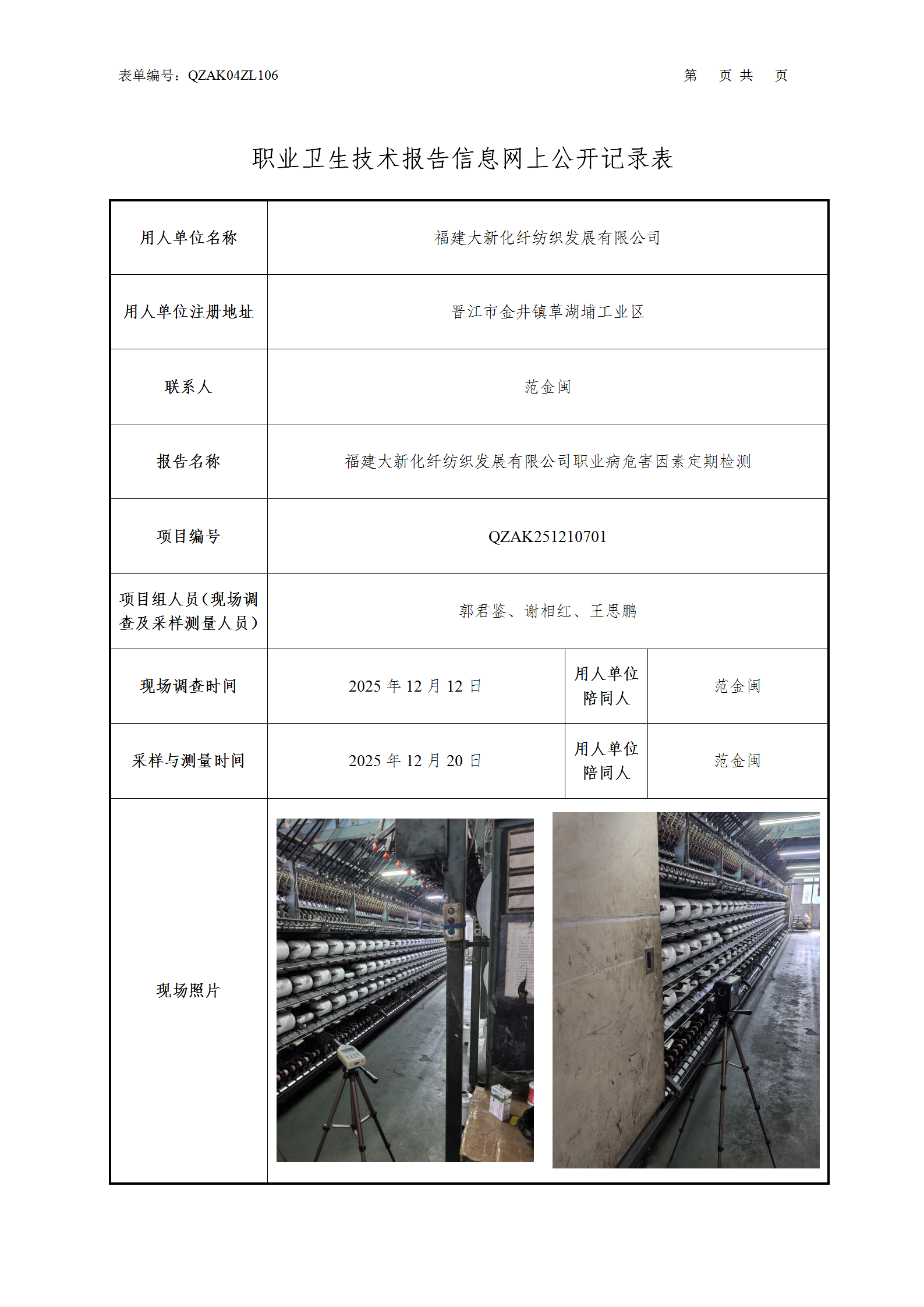 表单编号：QZAK04ZL106

第 页 共 页

职业卫生技术报告信息网上公开记录表

| 用人单位名称 | 福建大新化纤纺织发展有限公司 | | |
|---|---|---|---|
| 用人单位注册地址 | 晋江市金井镇草湖埔工业区 | | |
| 联系人 | 范金闽 | | |
| 报告名称 | 福建大新化纤纺织发展有限公司职业病危害因素定期检测 | | |
| 项目编号 | QZAK251210701 | | |
| 项目组人员（现场调查及采样测量人员） | 郭君鉴、谢相红、王思鹏 | | |
| 现场调查时间 | 2025 年 12 月 12 日 | 用人单位陪同人 | 范金闽 |
| 采样与测量时间 | 2025 年 12 月 20 日 | 用人单位陪同人 | 范金闽 |
| 现场照片 | | | |